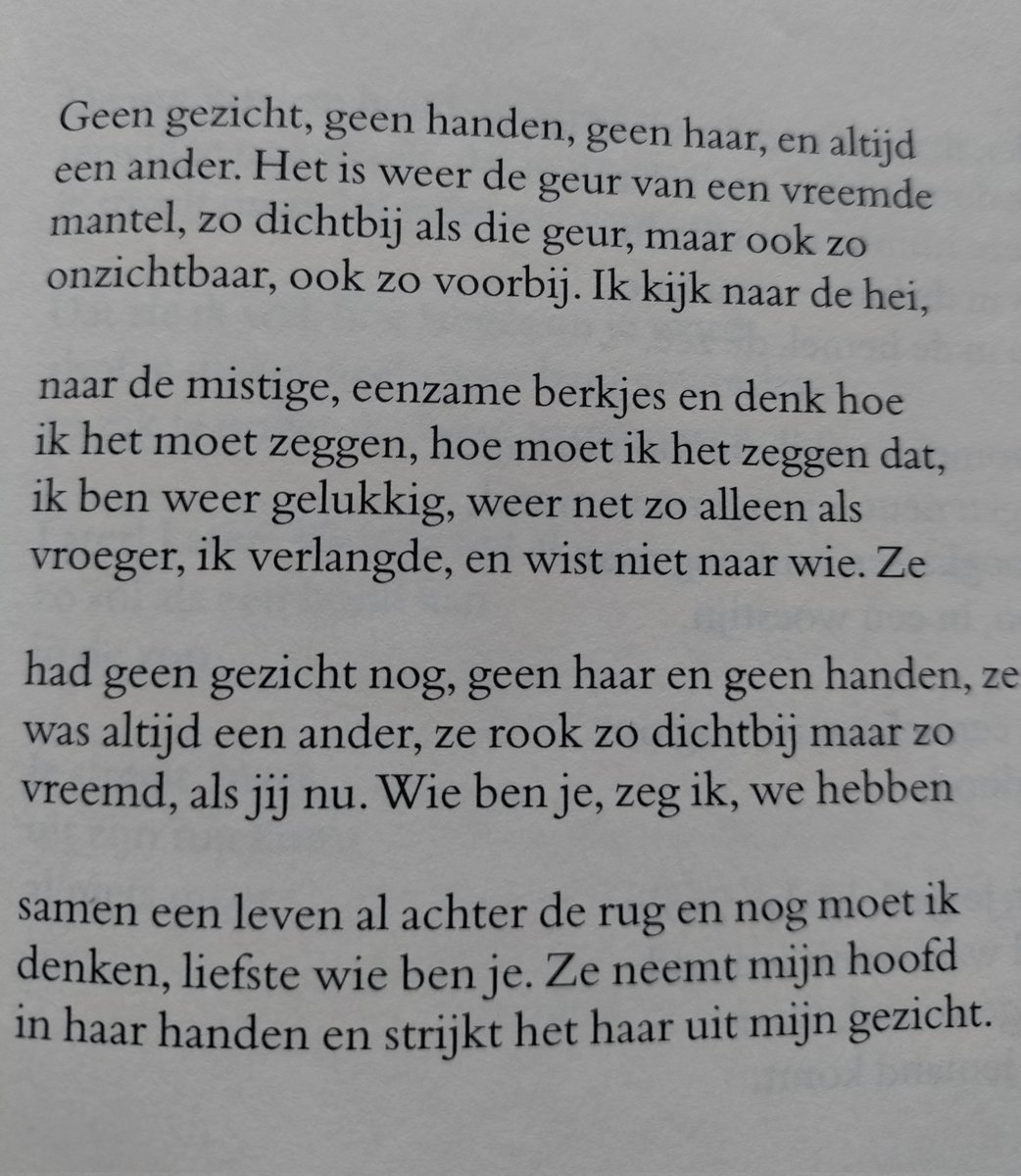 Geen gezicht, geen handen, geen haar, en altijd
een ander. Het is weer de geur van een vreemde
mantel, zo dichtbij als die geur, maar ook zo
onzichtbaar, ook zo voorbij. Ik kijk naar de hei,

naar de mistige, eenzame berkjes en denk hoe
ik het moet zeggen, hoe moet ik het zeggen dat,
ik ben weer gelukkig, weer net zo alleen als
vroeger, ik verlangde, en wist niet naar wie. Ze

had geen gezicht nog, geen haar en geen handen, ze
was altijd een ander, ze rook zo dichtbij maar zo
vreemd, als jij nu. Wie ben je, zeg ik, we hebben

samen een leven al achter de rug en nog moet ik
denken, liefste wie ben je. Ze neemt mijn hoofd
in haar handen en strijkt het haar uit mijn gezicht.